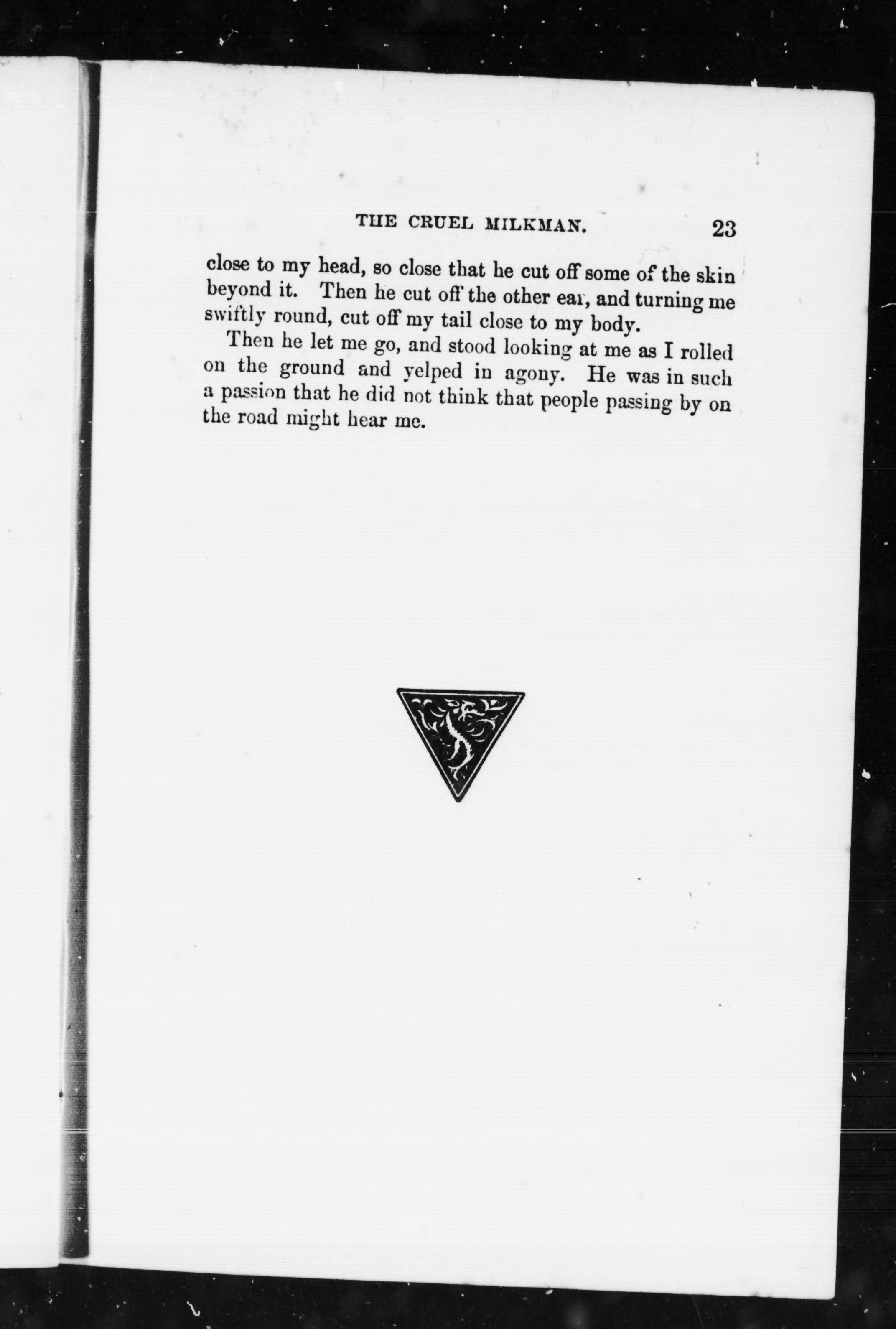 THE CRUEL MILKMAN. 23

close to my head, so close that he cut off some of the skin beyond it. Then he cut off the other ear, and turning me swiftly round, cut off my tail close to my body.

Then he let me go, and stood looking at me as I rolled on the ground and yelped in agony. He was in such a passion that he did not think that people passing by on the road might hear me.